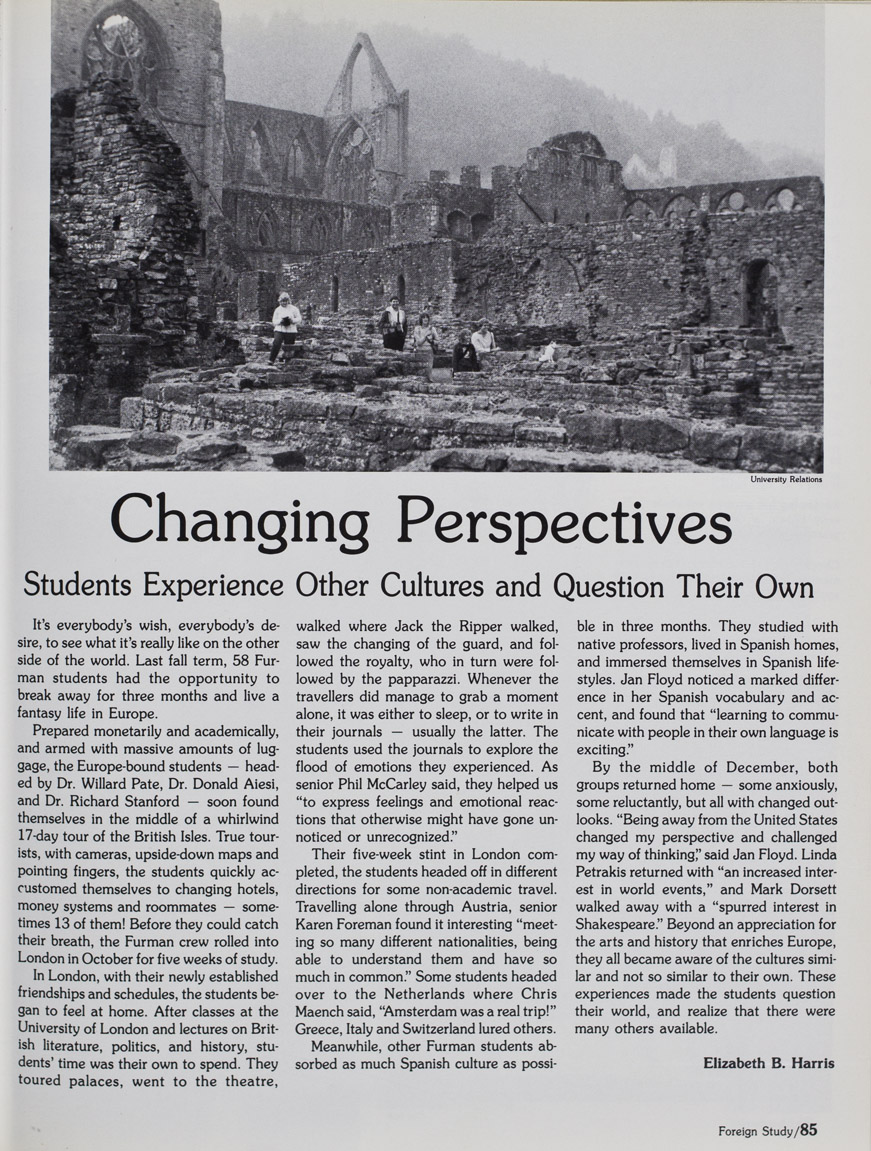 University Relations

Changing Perspectives

Students Experience Other Cultures and Question Their Own

It's everybody's wish, everybody's desire, to see what it's really like on the other side of the world. Last fall term, 58 Furman students had the opportunity to break away for three months and live a fantasy life in Europe.

Prepared monetarily and academically, and armed with massive amounts of luggage, the Europe-bound students — headed by Dr. Willard Pate, Dr. Donald Aiesi, and Dr. Richard Stanford — soon found themselves in the middle of a whirlwind 17-day tour of the British Isles. True tourists, with cameras, upside-down maps and pointing fingers, the students quickly accustomed themselves to changing hotels, money systems and roommates — sometimes 13 of them! Before they could catch their breath, the Furman crew rolled into London in October for five weeks of study.

In London, with their newly established friendships and schedules, the students began to feel at home. After classes at the University of London and lectures on British literature, politics, and history, students' time was their own to spend. They toured palaces, went to the theatre, walked where Jack the Ripper walked, saw the changing of the guard, and followed the royalty, who in turn were followed by the papparazzi. Whenever the travellers did manage to grab a moment alone, it was either to sleep, or to write in their journals — usually the latter. The students used the journals to explore the flood of emotions they experienced. As senior Phil McCarley said, they helped us "to express feelings and emotional reactions that otherwise might have gone unnoticed or unrecognized."

Their five-week stint in London completed, the students headed off in different directions for some non-academic travel. Travelling alone through Austria, senior Karen Foreman found it interesting "meeting so many different nationalities, being able to understand them and have so much in common." Some students headed over to the Netherlands where Chris Maench said, "Amsterdam was a real trip!" Greece, Italy and Switzerland lured others.

Meanwhile, other Furman students absorbed as much Spanish culture as possible in three months. They studied with native professors, lived in Spanish homes, and immersed themselves in Spanish lifestyles. Jan Floyd noticed a marked difference in her Spanish vocabulary and accent, and found that "learning to communicate with people in their own language is exciting."

By the middle of December, both groups returned home — some anxiously, some reluctantly, but all with changed outlooks. "Being away from the United States changed my perspective and challenged my way of thinking," said Jan Floyd. Linda Petrakis returned with "an increased interest in world events," and Mark Dorsett walked away with a "spurred interest in Shakespeare." Beyond an appreciation for the arts and history that enriches Europe, they all became aware of the cultures similar and not so similar to their own. These experiences made the students question their world, and realize that there were many others available.

Elizabeth B. Harris

Foreign Study/85